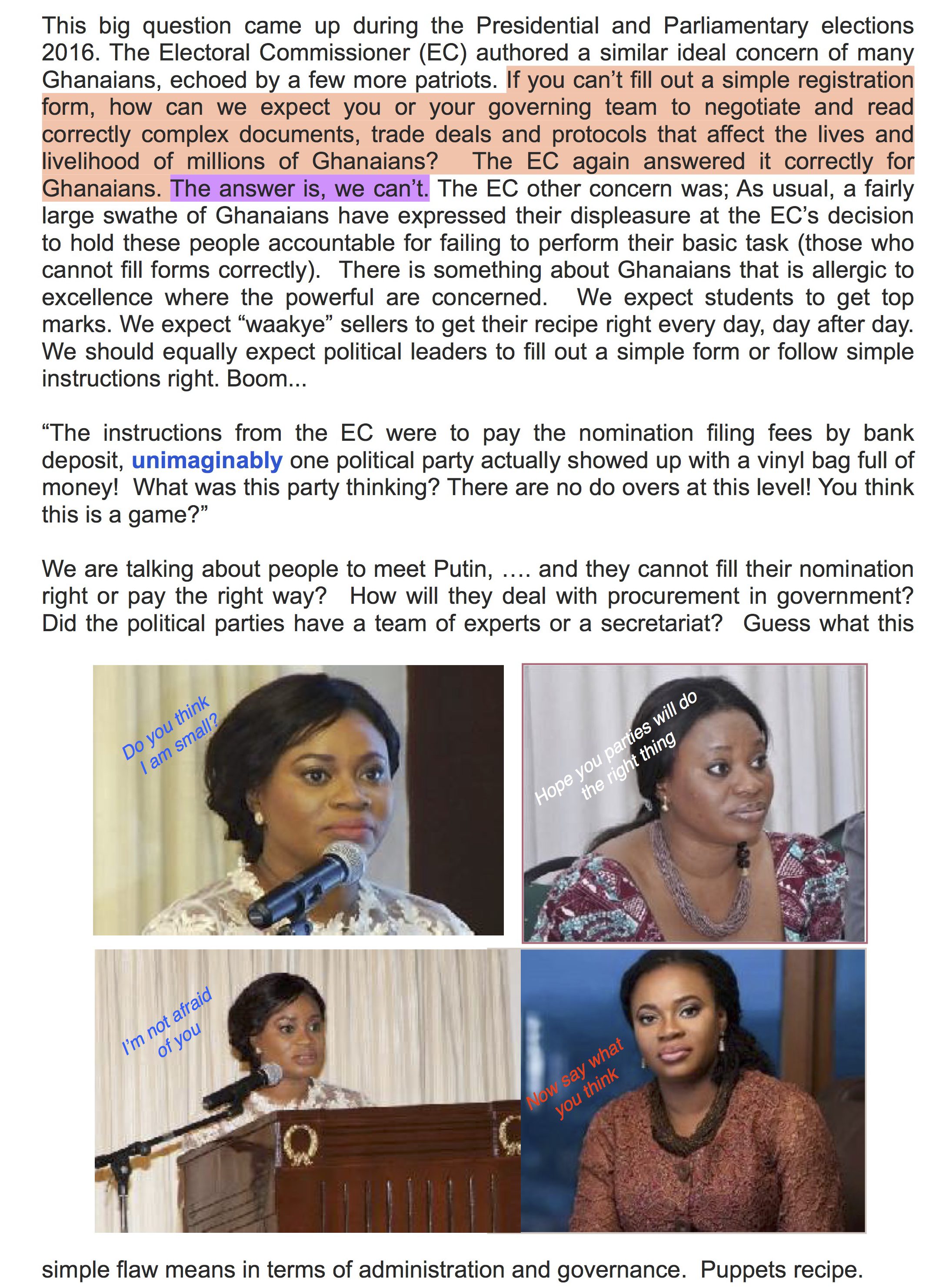 This big question came up during the Presidential and Parliamentary elections 2016. The Electoral Commissioner (EC) authored a similar ideal concern of many Ghanaians, echoed by a few more patriots. If you can't fill out a simple registration form, how can we expect you or your governing team to negotiate and read correctly complex documents, trade deals and protocols that affect the lives and livelihood of millions of Ghanaians? The EC again answered it correctly for Ghanaians. The answer is, we can't. The EC other concern was; As usual, a fairly large swathe of Ghanaians have expressed their displeasure at the EC's decision to hold these people accountable for failing to perform their basic task (those who cannot fill forms correctly). There is something about Ghanaians that is allergic to excellence where the powerful are concerned. We expect students to get top marks. We expect "waakye" sellers to get their recipe right every day, day after day. We should equally expect political leaders to fill out a simple form or follow simple instructions right. Boom...

"The instructions from the EC were to pay the nomination filing fees by bank deposit, unimaginably one political party actually showed up with a vinyl bag full of money! What was this party thinking? There are no do overs at this level! You think this is a game?"

We are talking about people to meet Putin, …. and they cannot fill their nomination right or pay the right way? How will they deal with procurement in government? Did the political parties have a team of experts or a secretariat? Guess what this

Do you think I am small?

Hope you parties will do the right thing

I'm not afraid of you

Now say what you think

simple flaw means in terms of administration and governance. Puppets recipe.